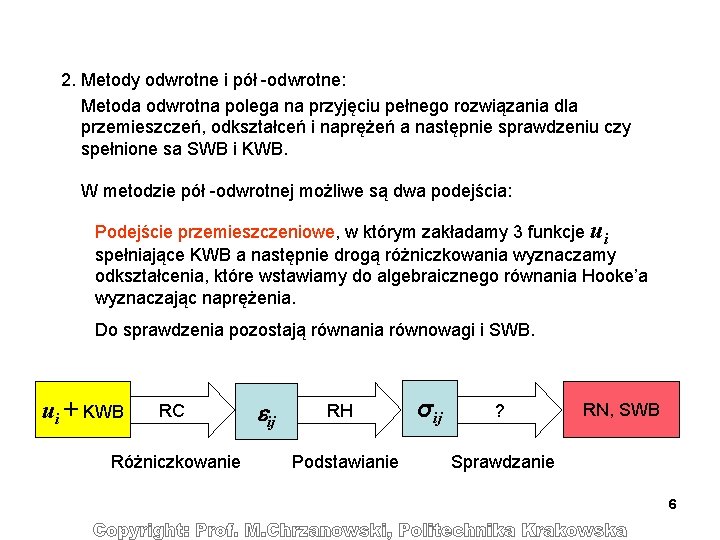 2. Metody odwrotne i pół -odwrotne:

Metoda odwrotna polega na przyjęciu pełnego rozwiązania dla przemieszczeń, odkształceń i naprężeń a następnie sprawdzeniu czy spełnione sa SWB i KWB.

W metodzie pół -odwrotnej możliwe są dwa podejścia:

Podejście przemieszczeniowe, w którym zakładamy 3 funkcje $u_i$ spełniające KWB a następnie drogą różniczkowania wyznaczamy odkształcenia, które wstawiamy do algebraicznego równania Hooke'a wyznaczając naprężenia.

Do sprawdzenia pozostają równania równowagi i SWB.

$u_i$ + KWB

RC

$\varepsilon_{ij}$

RH

$\sigma_{ij}$

?

RN, SWB

Różniczkowanie

Podstawianie

Sprawdzanie

6

Copyright: Prof. M.Chrzanowski, Politechnika Krakowska